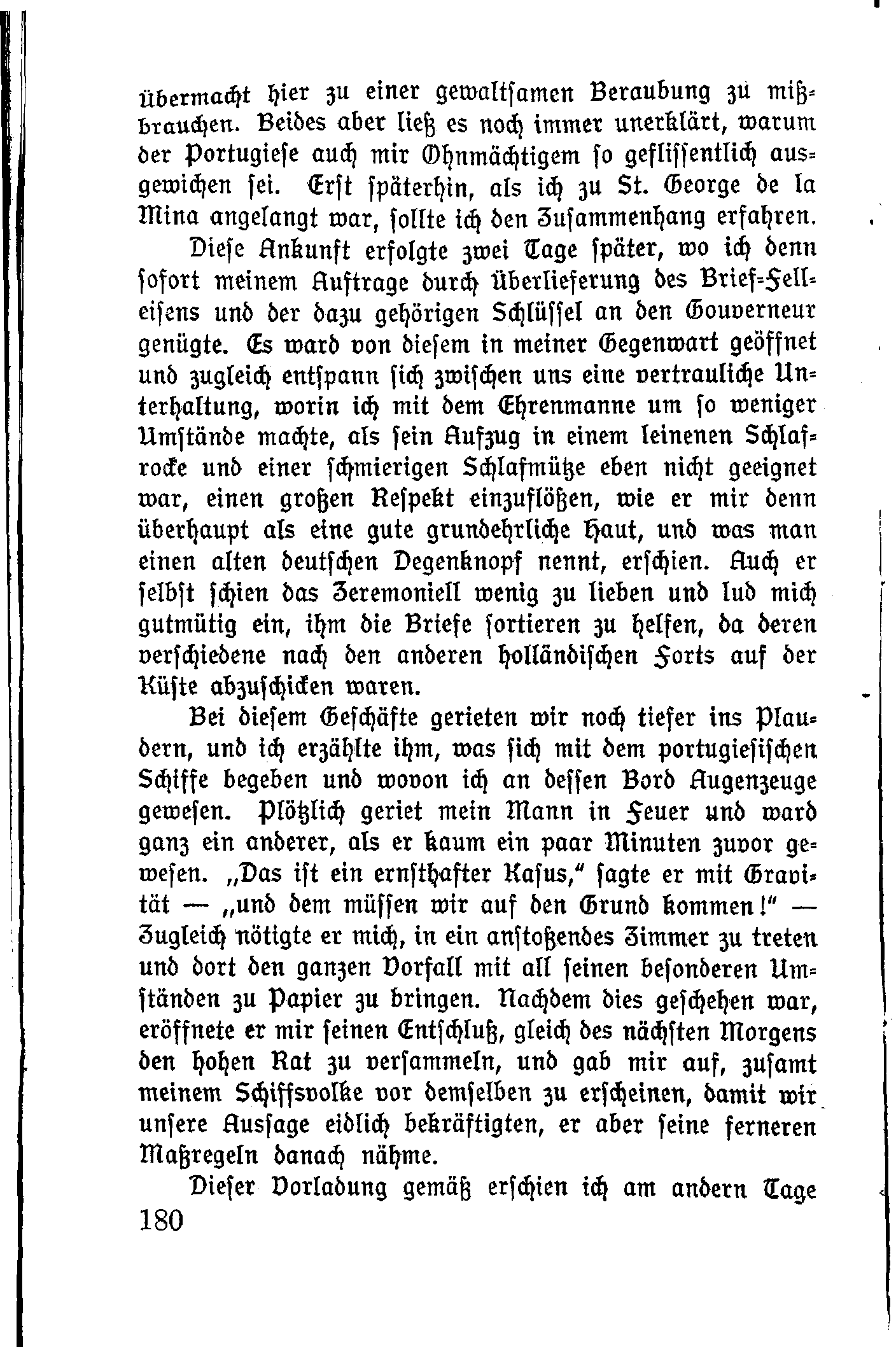 übermacht hier zu einer gewaltsamen Beraubung zu mißbrauchen. Beides aber ließ es noch immer unerklärt, warum der Portugiese auch mir Ohnmächtigem so geflissentlich ausgewichen sei. Erst späterhin, als ich zu St. George de la Mina angelangt war, sollte ich den Zusammenhang erfahren.

Diese Ankunft erfolgte zwei Tage später, wo ich denn sofort meinem Auftrage durch Überlieferung des Brief-Felleisens und der dazu gehörigen Schlüssel an den Gouverneur genügte. Es ward von diesem in meiner Gegenwart geöffnet und zugleich entspann sich zwischen uns eine vertrauliche Unterhaltung, worin ich mit dem Ehrenmanne um so weniger Umstände machte, als sein Aufzug in einem leinenen Schlafrocke und einer schmierigen Schlafmütze eben nicht geeignet war, einen großen Respekt einzuflößen, wie er mir denn überhaupt als eine gute grundehrliche Haut, und was man einen alten deutschen Degenknopf nennt, erschien. Auch er selbst schien das Zeremoniell wenig zu lieben und lud mich gutmütig ein, ihm die Briefe sortieren zu helfen, da deren verschiedene nach den anderen holländischen Forts auf der Küste abzuschicken waren.

Bei diesem Geschäfte gerieten wir noch tiefer ins Plaudern, und ich erzählte ihm, was sich mit dem portugiesischen Schiffe begeben und wovon ich an dessen Bord Augenzeuge gewesen. Plötzlich geriet mein Mann in Feuer und ward ganz ein anderer, als er kaum ein paar Minuten zuvor gewesen. „Das ist ein ernsthafter Kasus," sagte er mit Gravität — „und dem müssen wir auf den Grund kommen!" — Zugleich nötigte er mich, in ein anstoßendes Zimmer zu treten und dort den ganzen Vorfall mit all seinen besonderen Umständen zu Papier zu bringen. Nachdem dies geschehen war, eröffnete er mir seinen Entschluß, gleich des nächsten Morgens den hohen Rat zu versammeln, und gab mir auf, zusamt meinem Schiffsvolke vor demselben zu erscheinen, damit wir unsere Aussage eidlich bekräftigten, er aber seine ferneren Maßregeln danach nähme.

Dieser Vorladung gemäß erschien ich am andern Tage
180